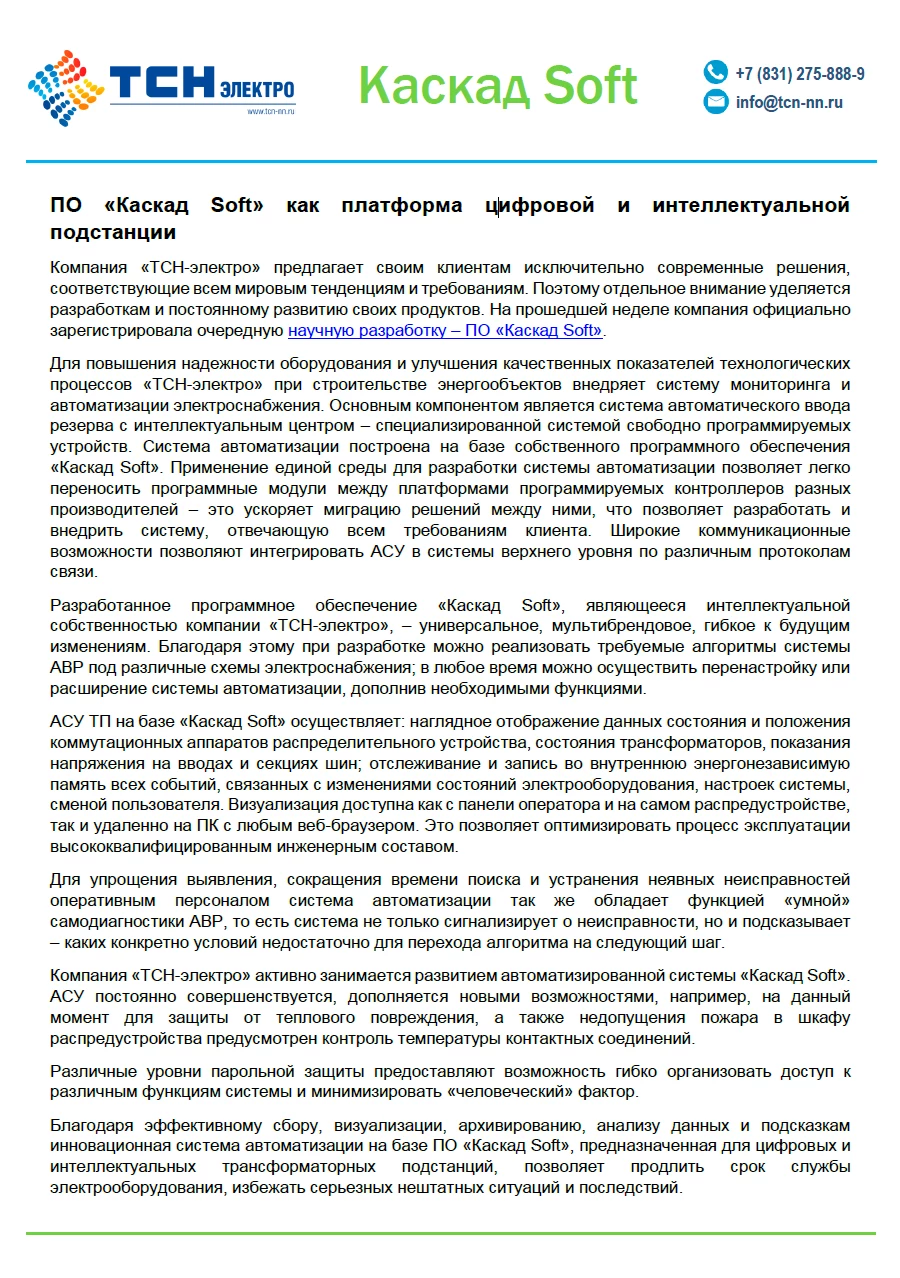 ТСН ЭЛЕКТРО
www.tcn-nn.ru

Каскад Soft

+7 (831) 275-888-9
info@tcn-nn.ru

ПО «Каскад Soft» как платформа цифровой и интеллектуальной подстанции

Компания «ТСН-электро» предлагает своим клиентам исключительно современные решения, соответствующие всем мировым тенденциям и требованиям. Поэтому отдельное внимание уделяется разработкам и постоянному развитию своих продуктов. На прошедшей неделе компания официально зарегистрировала очередную научную разработку – ПО «Каскад Soft».

Для повышения надежности оборудования и улучшения качественных показателей технологических процессов «ТСН-электро» при строительстве энергообъектов внедряет систему мониторинга и автоматизации электроснабжения. Основным компонентом является система автоматического ввода резерва с интеллектуальным центром – специализированной системой свободно программируемых устройств. Система автоматизации построена на базе собственного программного обеспечения «Каскад Soft». Применение единой среды для разработки системы автоматизации позволяет легко переносить программные модули между платформами программируемых контроллеров разных производителей – это ускоряет миграцию решений между ними, что позволяет разработать и внедрить систему, отвечающую всем требованиям клиента. Широкие коммуникационные возможности позволяют интегрировать АСУ в системы верхнего уровня по различным протоколам связи.

Разработанное программное обеспечение «Каскад Soft», являющееся интеллектуальной собственностью компании «ТСН-электро», – универсальное, мультибрендовое, гибкое к будущим изменениям. Благодаря этому при разработке можно реализовать требуемые алгоритмы системы АВР под различные схемы электроснабжения; в любое время можно осуществить перенастройку или расширение системы автоматизации, дополнив необходимыми функциями.

АСУ ТП на базе «Каскад Soft» осуществляет: наглядное отображение данных состояния и положения коммутационных аппаратов распределительного устройства, состояния трансформаторов, показания напряжения на вводах и секциях шин; отслеживание и запись во внутреннюю энергонезависимую память всех событий, связанных с изменениями состояний электрооборудования, настроек системы, сменой пользователя. Визуализация доступна как с панели оператора и на самом распредустройстве, так и удаленно на ПК с любым веб-браузером. Это позволяет оптимизировать процесс эксплуатации высококвалифицированным инженерным составом.

Для упрощения выявления, сокращения времени поиска и устранения неявных неисправностей оперативным персоналом система автоматизации так же обладает функцией «умной» самодиагностики АВР, то есть система не только сигнализирует о неисправности, но и подсказывает – каких конкретно условий недостаточно для перехода алгоритма на следующий шаг.

Компания «ТСН-электро» активно занимается развитием автоматизированной системы «Каскад Soft». АСУ постоянно совершенствуется, дополняется новыми возможностями, например, на данный момент для защиты от теплового повреждения, а также недопущения пожара в шкафу распредустройства предусмотрен контроль температуры контактных соединений.

Различные уровни парольной защиты предоставляют возможность гибко организовать доступ к различным функциям системы и минимизировать «человеческий» фактор.

Благодаря эффективному сбору, визуализации, архивированию, анализу данных и подсказкам инновационная система автоматизации на базе ПО «Каскад Soft», предназначенная для цифровых и интеллектуальных трансформаторных подстанций, позволяет продлить срок службы электрооборудования, избежать серьезных нештатных ситуаций и последствий.